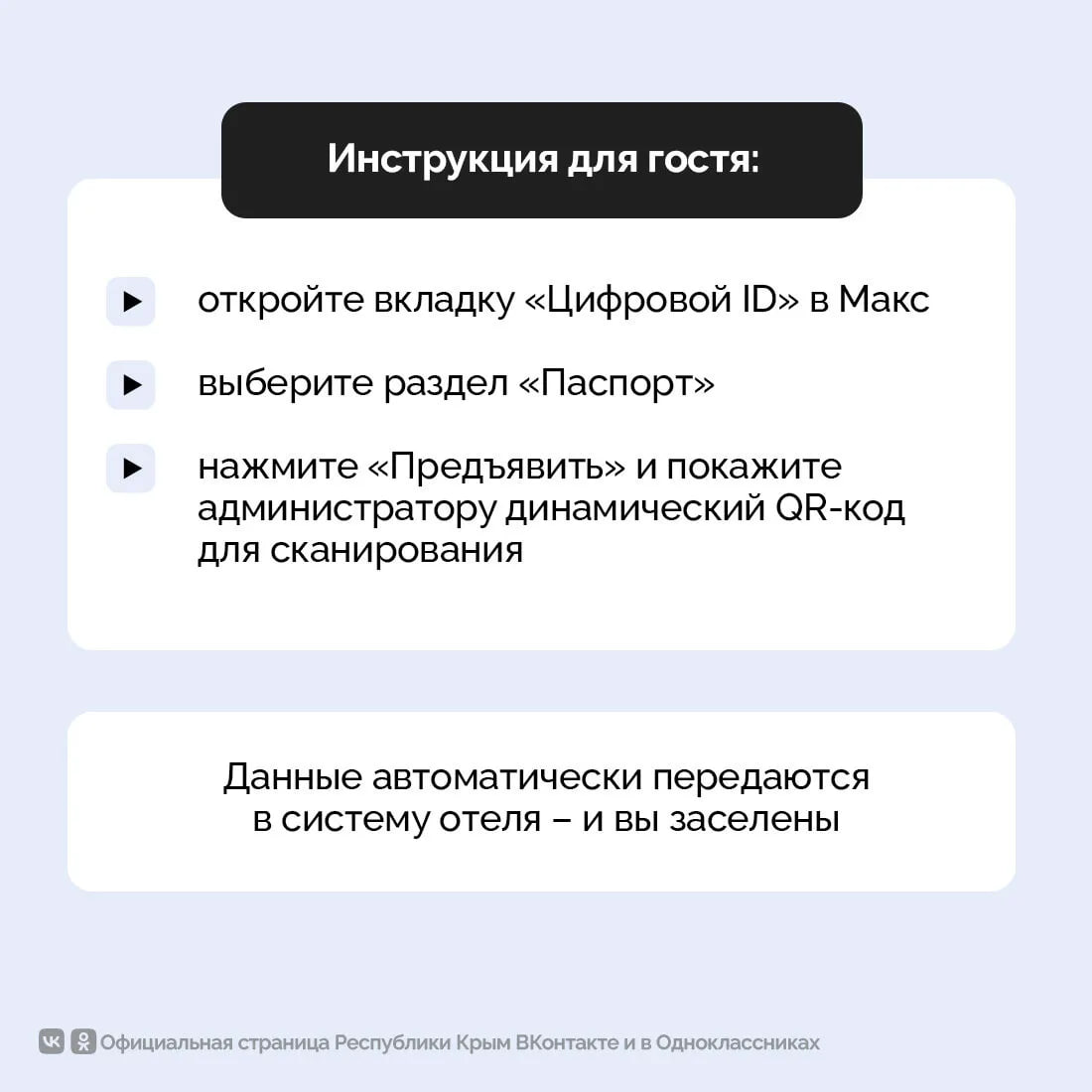 Инструкция для гостя:

откройте вкладку «Цифровой ID» в Макс

выберите раздел «Паспорт»

нажмите «Предъявить» и покажите администратору динамический QR-код для сканирования

Данные автоматически передаются в систему отеля – и вы заселены

Официальная страница Республики Крым ВКонтакте и в Одноклассниках